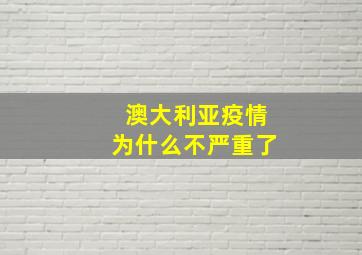 澳大利亚疫情
为什么不严重了